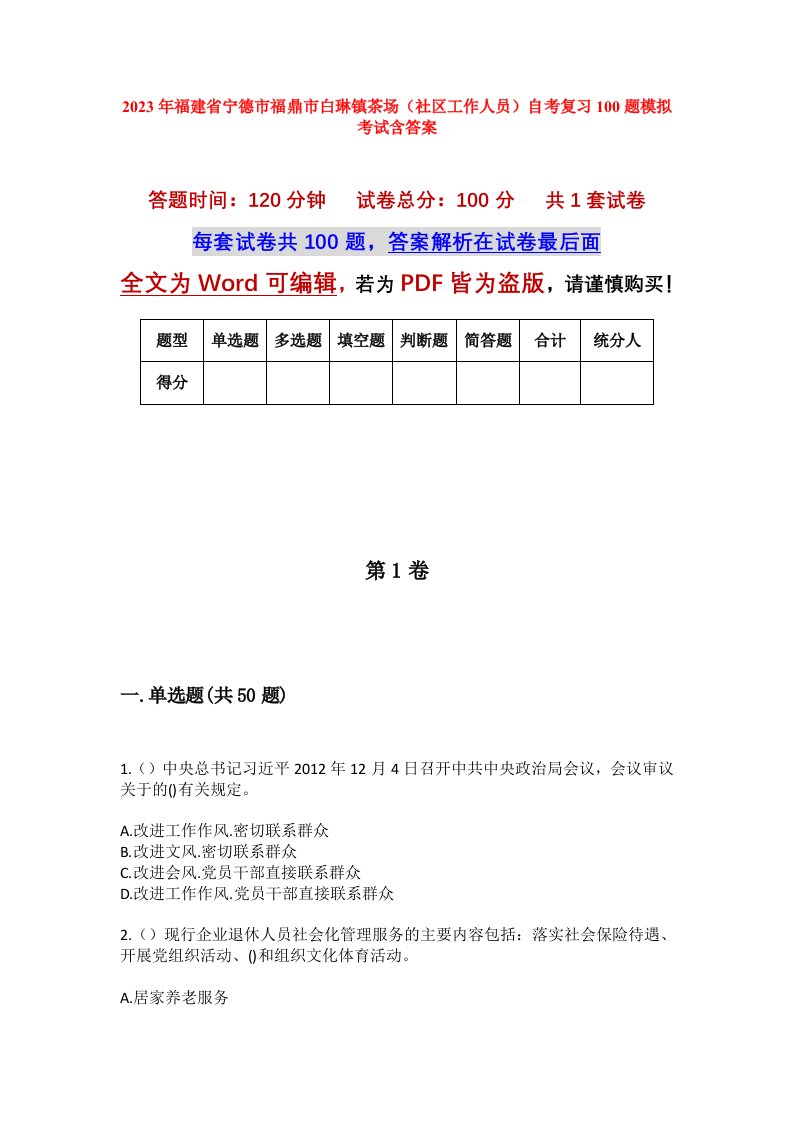 2023年福建省宁德市福鼎市白琳镇茶场（社区工作人员）自考复习100题模拟考试含答案

答题时间：120分钟　　试卷总分：100分　　共1套试卷

每套试卷共100题，答案解析在试卷最后面

全文为Word可编辑，若为PDF皆为盗版，请谨慎购买！

| 题型 | 单选题 | 多选题 | 填空题 | 判断题 | 简答题 | 合计 | 统分人 |
|---|---|---|---|---|---|---|---|
| 得分 | | | | | | | |

第1卷

一.单选题(共50题)

1.（）中央总书记习近平2012年12月4日召开中共中央政治局会议，会议审议关于的()有关规定。

A.改进工作作风.密切联系群众
B.改进文风.密切联系群众
C.改进会风.党员干部直接联系群众
D.改进工作作风.党员干部直接联系群众

2.（）现行企业退休人员社会化管理服务的主要内容包括：落实社会保险待遇、开展党组织活动、()和组织文化体育活动。

A.居家养老服务